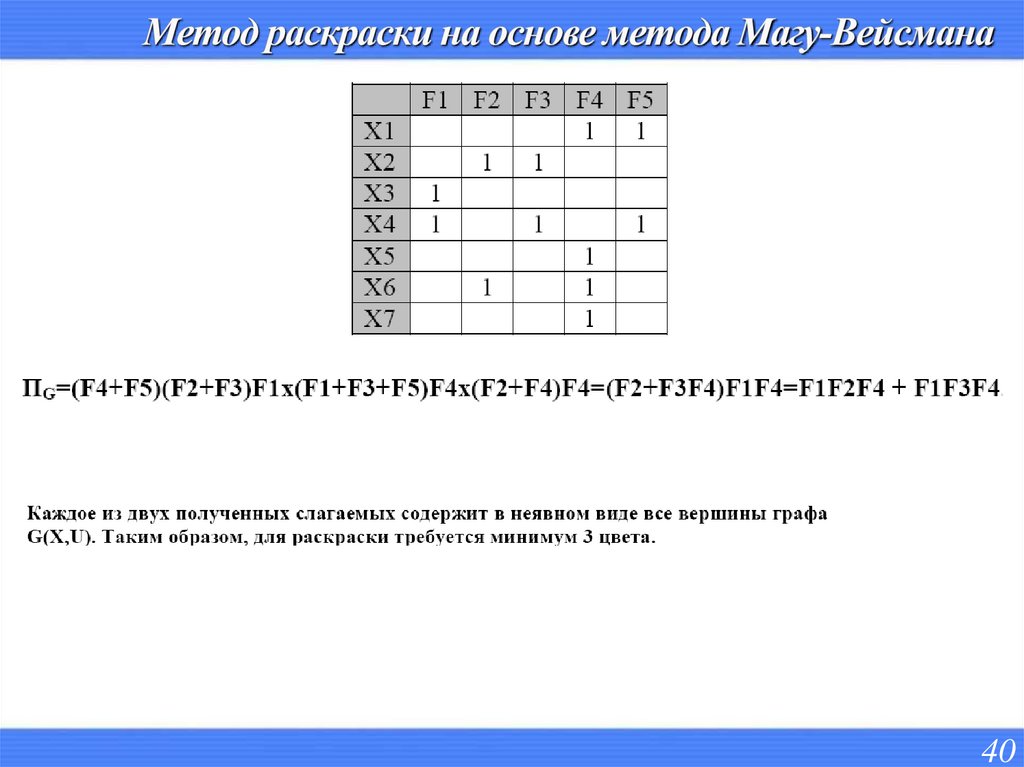 Метод раскраски на основе метода Магу-Вейсмана

|  | F1 | F2 | F3 | F4 | F5 |
|---|---|---|---|---|---|
| X1 |  |  |  | 1 | 1 |
| X2 |  | 1 | 1 |  |  |
| X3 | 1 |  |  |  |  |
| X4 | 1 |  | 1 |  | 1 |
| X5 |  |  |  | 1 |  |
| X6 |  | 1 |  | 1 |  |
| X7 |  |  |  | 1 |  |

$П_G$=(F4+F5)(F2+F3)F1x(F1+F3+F5)F4x(F2+F4)F4=(F2+F3F4)F1F4=F1F2F4 + F1F3F4.

Каждое из двух полученных слагаемых содержит в неявном виде все вершины графа G(X,U). Таким образом, для раскраски требуется минимум 3 цвета.

40